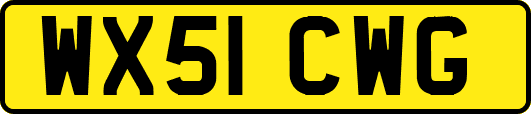 WX51 CWG